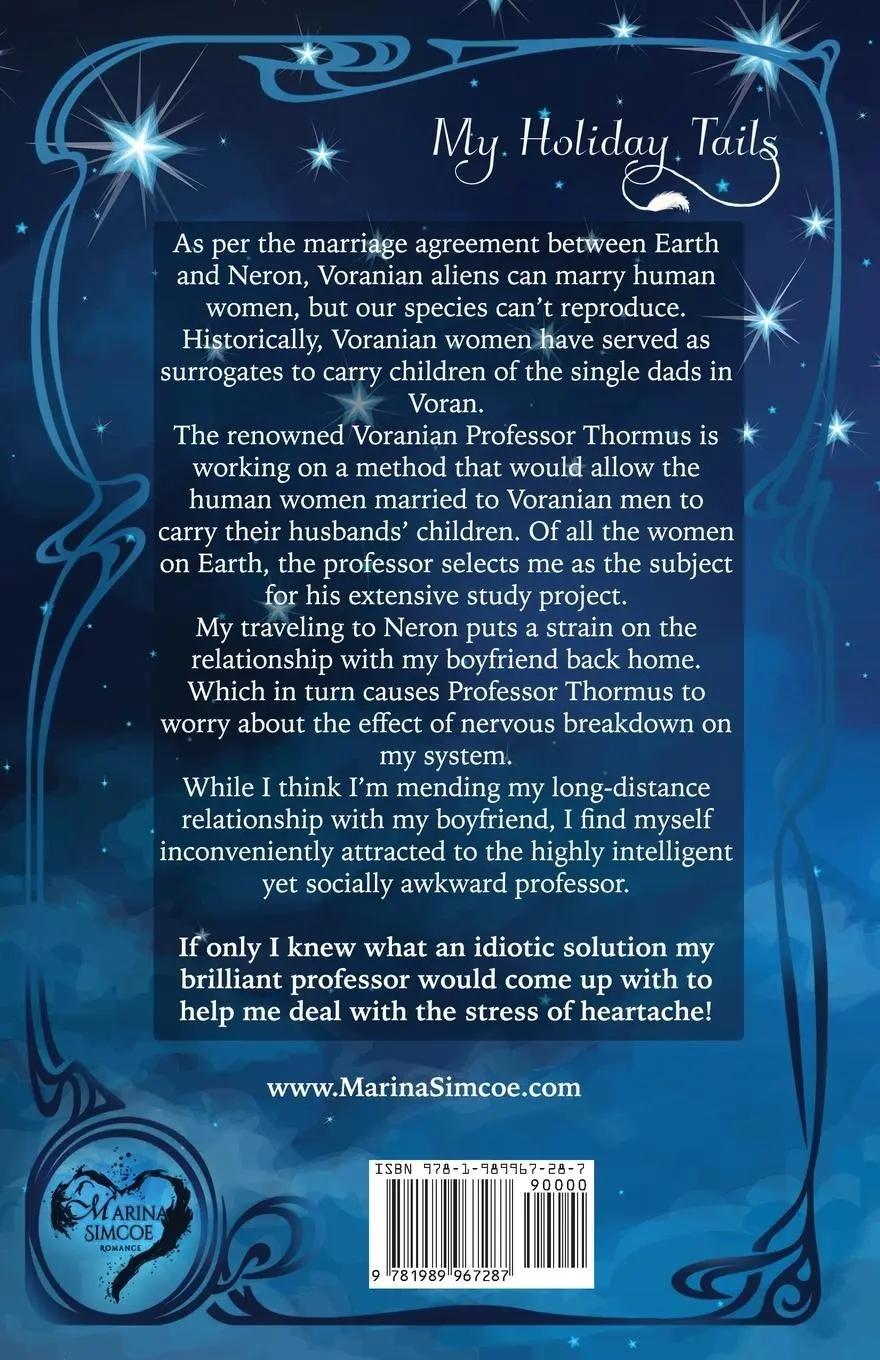 My Holiday Tails

As per the marriage agreement between Earth and Neron, Voranian aliens can marry human women, but our species can't reproduce. Historically, Voranian women have served as surrogates to carry children of the single dads in Voran.

The renowned Voranian Professor Thormus is working on a method that would allow the human women married to Voranian men to carry their husbands' children. Of all the women on Earth, the professor selects me as the subject for his extensive study project.

My traveling to Neron puts a strain on the relationship with my boyfriend back home. Which in turn causes Professor Thormus to worry about the effect of nervous breakdown on my system.

While I think I'm mending my long-distance relationship with my boyfriend, I find myself inconveniently attracted to the highly intelligent yet socially awkward professor.

If only I knew what an idiotic solution my brilliant professor would come up with to help me deal with the stress of heartache!

www.MarinaSimcoe.com

MARINA SIMCOE ROMANCE

ISBN 978-1-989967-28-7
90000
9 781989 967287